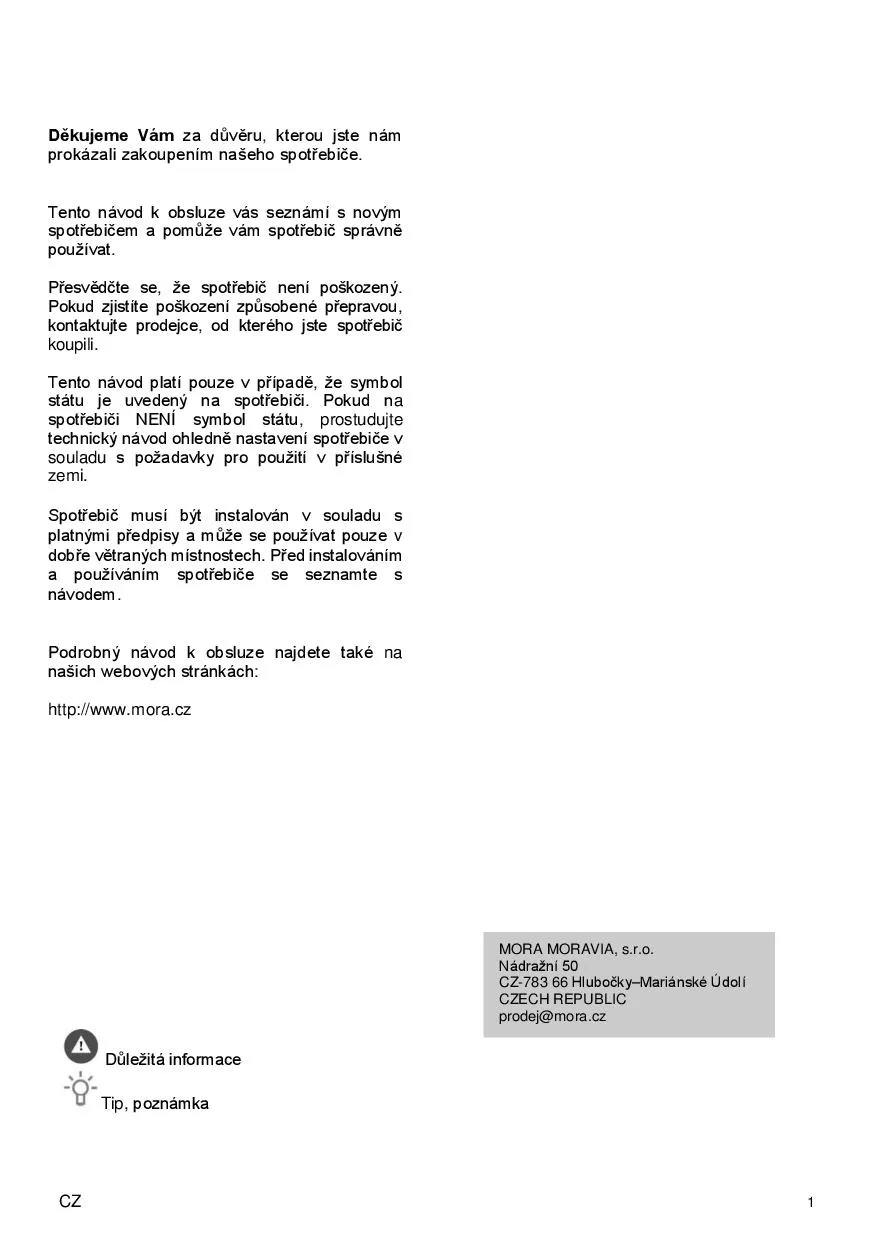 Děkujeme Vám za důvěru, kterou jste nám prokázali zakoupením našeho spotřebiče.

Tento návod k obsluze vás seznámí s novým spotřebičem a pomůže vám spotřebič správně používat.

Přesvědčte se, že spotřebič není poškozený. Pokud zjistíte poškození způsobené přepravou, kontaktujte prodejce, od kterého jste spotřebič koupili.

Tento návod platí pouze v případě, že symbol státu je uvedený na spotřebiči. Pokud na spotřebiči NENÍ symbol státu, prostudujte technický návod ohledně nastavení spotřebiče v souladu s požadavky pro použití v příslušné zemi.

Spotřebič musí být instalován v souladu s platnými předpisy a může se používat pouze v dobře větraných místnostech. Před instalováním a používáním spotřebiče se seznamte s návodem.

Podrobný návod k obsluze najdete také na našich webových stránkách:

http://www.mora.cz

MORA MORAVIA, s.r.o.
Nádražní 50
CZ-783 66 Hlubočky–Mariánské Údolí
CZECH REPUBLIC
prodej@mora.cz

Důležitá informace

Tip, poznámka

CZ

1